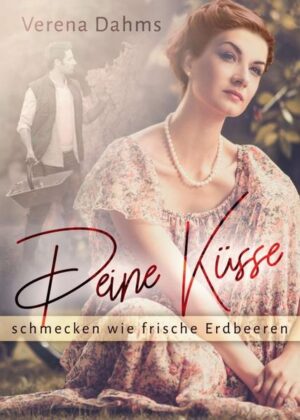 Verena Dahms

Deine Küsse

schmecken wie frische Erdbeeren